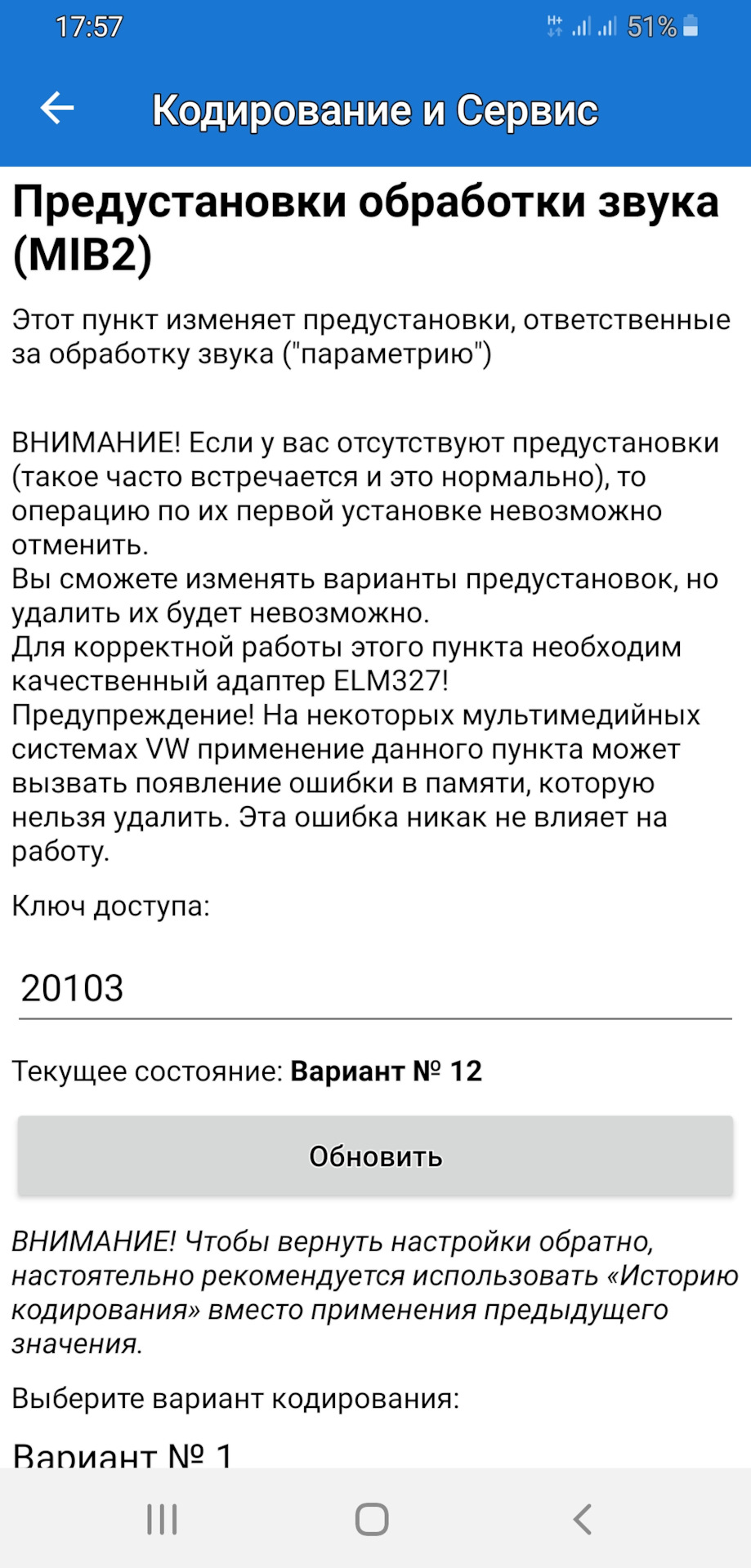 17:57 51%

Кодирование и Сервис

Предустановки обработки звука (MIB2)

Этот пункт изменяет предустановки, ответственные за обработку звука ("параметрию")

ВНИМАНИЕ! Если у вас отсутствуют предустановки (такое часто встречается и это нормально), то операцию по их первой установке невозможно отменить.
Вы сможете изменять варианты предустановок, но удалить их будет невозможно.
Для корректной работы этого пункта необходим качественный адаптер ELM327!
Предупреждение! На некоторых мультимедийных системах VW применение данного пункта может вызвать появление ошибки в памяти, которую нельзя удалить. Эта ошибка никак не влияет на работу.

Ключ доступа:

20103

Текущее состояние: Вариант № 12

Обновить

ВНИМАНИЕ! Чтобы вернуть настройки обратно, настоятельно рекомендуется использовать «Историю кодирования» вместо применения предыдущего значения.

Выберите вариант кодирования:

Вариант № 1